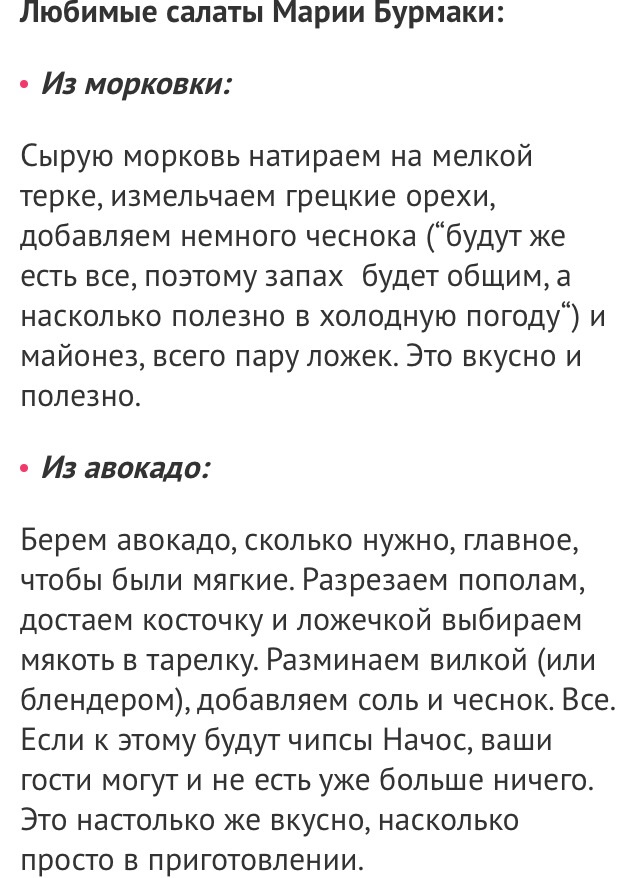 Любимые салаты Марии Бурмаки:

• Из морковки:

Сырую морковь натираем на мелкой терке, измельчаем грецкие орехи, добавляем немного чеснока (“будут же есть все, поэтому запах будет общим, а насколько полезно в холодную погоду“) и майонез, всего пару ложек. Это вкусно и полезно.

• Из авокадо:

Берем авокадо, сколько нужно, главное, чтобы были мягкие. Разрезаем пополам, достаем косточку и ложечкой выбираем мякоть в тарелку. Разминаем вилкой (или блендером), добавляем соль и чеснок. Все. Если к этому будут чипсы Начос, ваши гости могут и не есть уже больше ничего. Это настолько же вкусно, насколько просто в приготовлении.